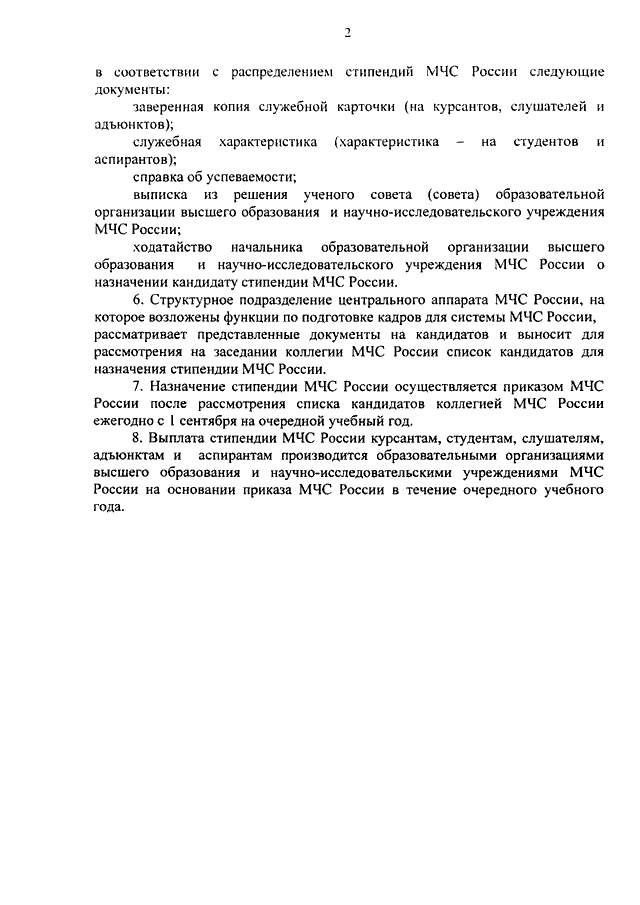 2

в соответствии с распределением стипендий МЧС России следующие документы:

заверенная копия служебной карточки (на курсантов, слушателей и адъюнктов);

служебная характеристика (характеристика – на студентов и аспирантов);

справка об успеваемости;

выписка из решения ученого совета (совета) образовательной организации высшего образования и научно-исследовательского учреждения МЧС России;

ходатайство начальника образовательной организации высшего образования и научно-исследовательского учреждения МЧС России о назначении кандидату стипендии МЧС России.

6. Структурное подразделение центрального аппарата МЧС России, на которое возложены функции по подготовке кадров для системы МЧС России, рассматривает представленные документы на кандидатов и выносит для рассмотрения на заседании коллегии МЧС России список кандидатов для назначения стипендии МЧС России.

7. Назначение стипендии МЧС России осуществляется приказом МЧС России после рассмотрения списка кандидатов коллегией МЧС России ежегодно с 1 сентября на очередной учебный год.

8. Выплата стипендии МЧС России курсантам, студентам, слушателям, адъюнктам и аспирантам производится образовательными организациями высшего образования и научно-исследовательскими учреждениями МЧС России на основании приказа МЧС России в течение очередного учебного года.